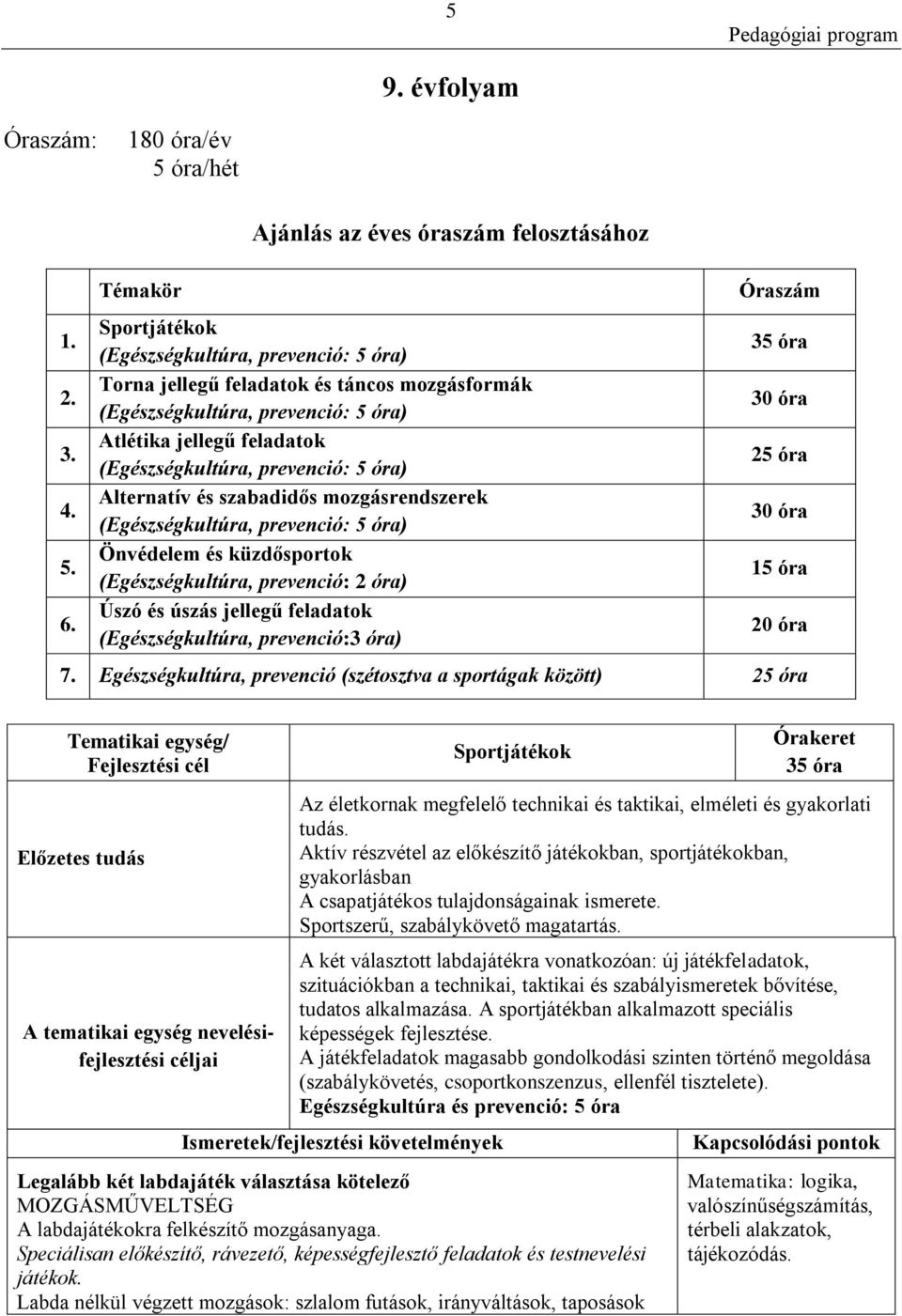 5

Pedagógiai program

9. évfolyam

Óraszám: 180 óra/év
5 óra/hét

Ajánlás az éves óraszám felosztásához

| | Témakör | Óraszám |
|---|---|---|
| 1. | Sportjátékok (Egészségkultúra, prevenció: 5 óra) | 35 óra |
| 2. | Torna jellegű feladatok és táncos mozgásformák (Egészségkultúra, prevenció: 5 óra) | 30 óra |
| 3. | Atlétika jellegű feladatok (Egészségkultúra, prevenció: 5 óra) | 25 óra |
| 4. | Alternatív és szabadidős mozgásrendszerek (Egészségkultúra, prevenció: 5 óra) | 30 óra |
| 5. | Önvédelem és küzdősportok (Egészségkultúra, prevenció: 2 óra) | 15 óra |
| 6. | Úszó és úszás jellegű feladatok (Egészségkultúra, prevenció:3 óra) | 20 óra |
| 7. | Egészségkultúra, prevenció (szétosztva a sportágak között) | 25 óra |

| Tematikai egység/ Fejlesztési cél | Sportjátékok | Órakeret 35 óra |
|---|---|---|
| Előzetes tudás | Az életkornak megfelelő technikai és taktikai, elméleti és gyakorlati tudás. Aktív részvétel az előkészítő játékokban, sportjátékokban, gyakorlásban A csapatjátékos tulajdonságainak ismerete. Sportszerű, szabálykövető magatartás. | |
| A tematikai egység nevelési-fejlesztési céljai | A két választott labdajátékra vonatkozóan: új játékfeladatok, szituációkban a technikai, taktikai és szabályismeretek bővítése, tudatos alkalmazása. A sportjátékban alkalmazott speciális képességek fejlesztése. A játékfeladatok magasabb gondolkodási szinten történő megoldása (szabálykövetés, csoportkonszenzus, ellenfél tisztelete). Egészségkultúra és prevenció: 5 óra | |

| Ismeretek/fejlesztési követelmények | Kapcsolódási pontok |
|---|---|
| Legalább két labdajáték választása kötelező MOZGÁSMŰVELTSÉG A labdajátékokra felkészítő mozgásanyaga. Speciálisan előkészítő, rávezető, képességfejlesztő feladatok és testnevelési játékok. Labda nélkül végzett mozgások: szlalom futások, irányváltások, taposások | Matematika: logika, valószínűségszámítás, térbeli alakzatok, tájékozódás. |